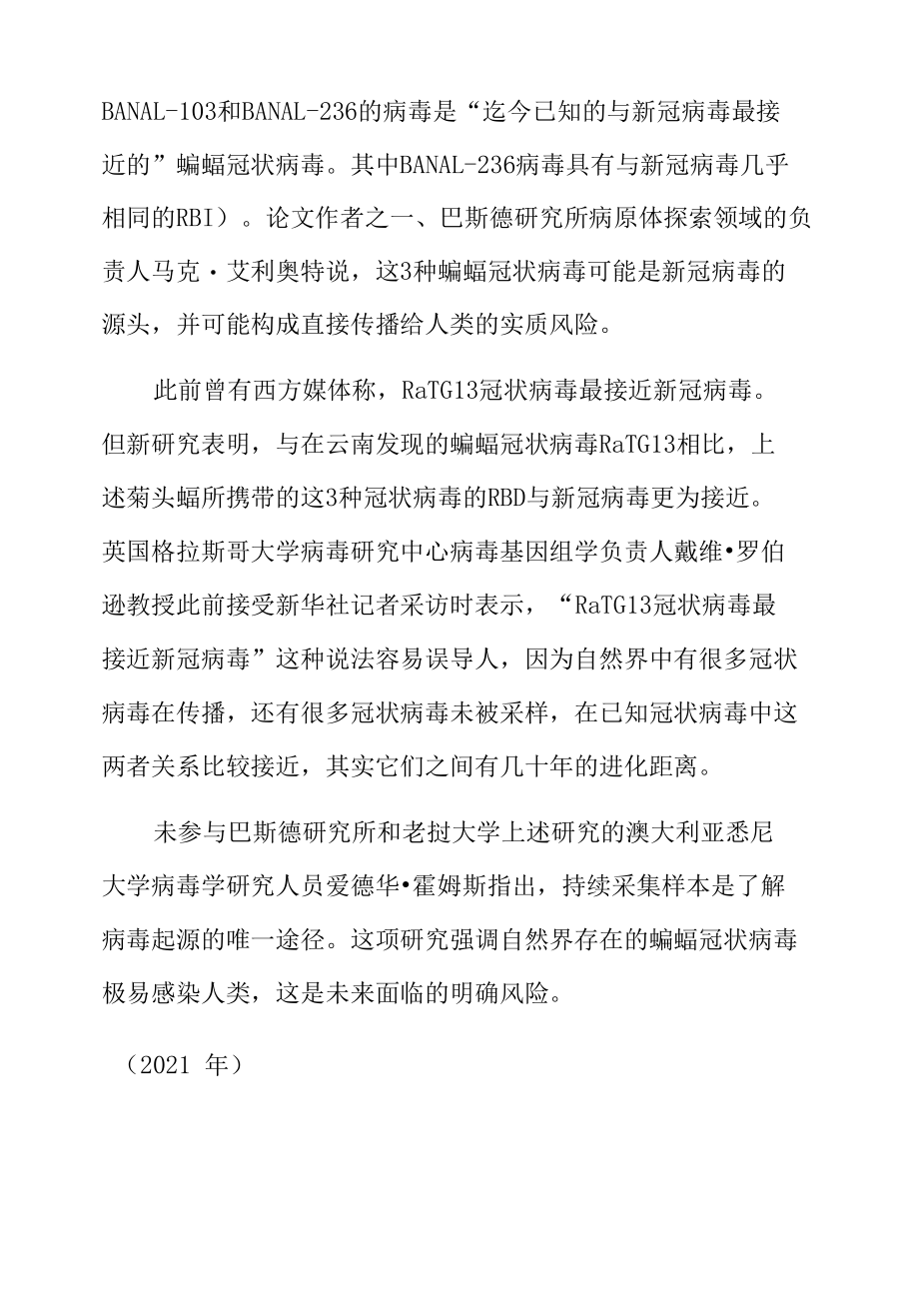 BANAL-103和BANAL-236的病毒是“迄今已知的与新冠病毒最接近的”蝙蝠冠状病毒。其中BANAL-236病毒具有与新冠病毒几乎相同的RBI）。论文作者之一、巴斯德研究所病原体探索领域的负责人马克·艾利奥特说，这3种蝙蝠冠状病毒可能是新冠病毒的源头，并可能构成直接传播给人类的实质风险。

此前曾有西方媒体称，RaTG13冠状病毒最接近新冠病毒。但新研究表明，与在云南发现的蝙蝠冠状病毒RaTG13相比，上述菊头蝠所携带的这3种冠状病毒的RBD与新冠病毒更为接近。英国格拉斯哥大学病毒研究中心病毒基因组学负责人戴维•罗伯逊教授此前接受新华社记者采访时表示，“RaTG13冠状病毒最接近新冠病毒”这种说法容易误导人，因为自然界中有很多冠状病毒在传播，还有很多冠状病毒未被采样，在已知冠状病毒中这两者关系比较接近，其实它们之间有几十年的进化距离。

未参与巴斯德研究所和老挝大学上述研究的澳大利亚悉尼大学病毒学研究人员爱德华•霍姆斯指出，持续采集样本是了解病毒起源的唯一途径。这项研究强调自然界存在的蝙蝠冠状病毒极易感染人类，这是未来面临的明确风险。

（2021 年）